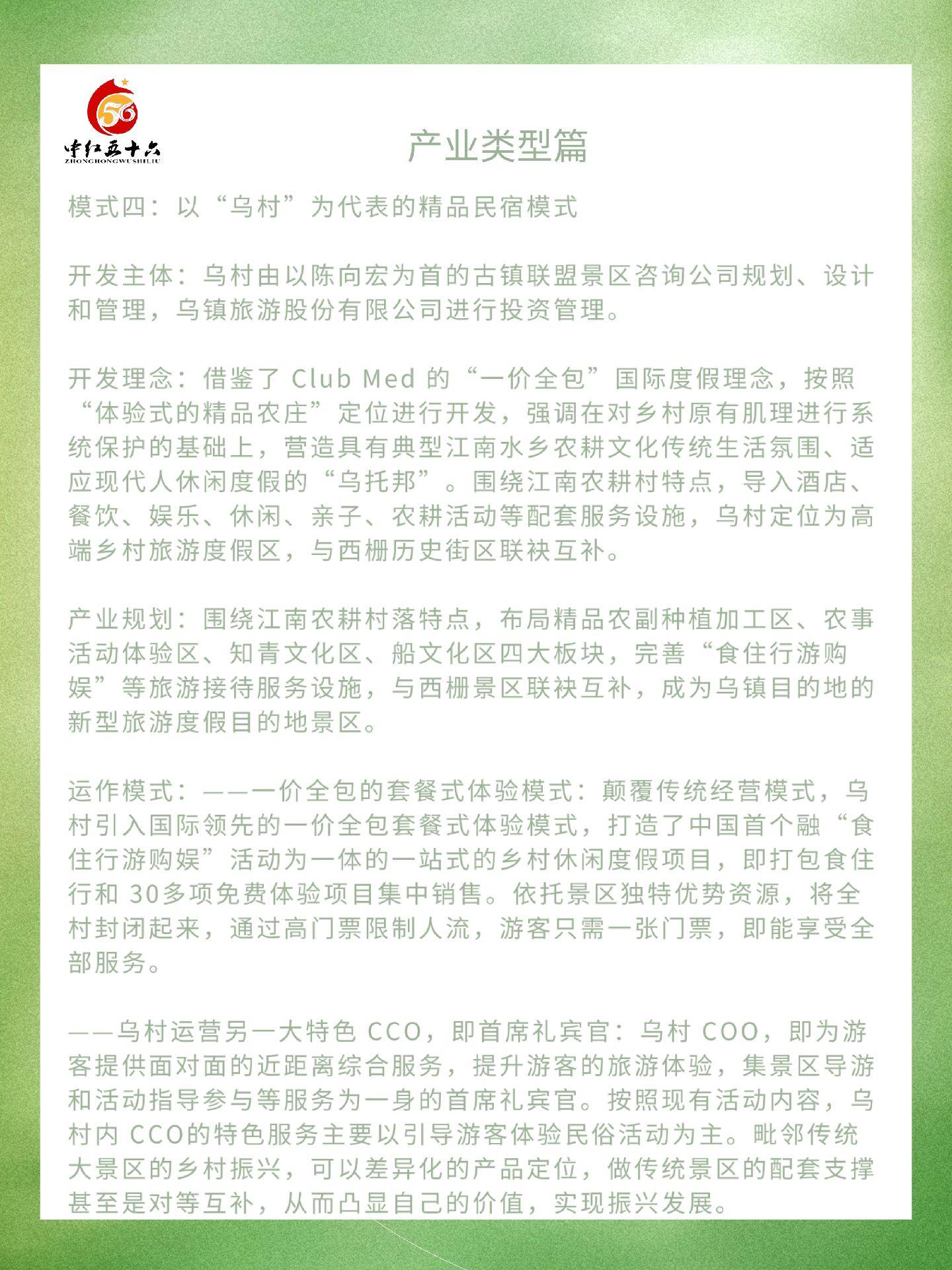 56
中红五十六
ZHONGHONGWUSHILIU

产业类型篇

模式四：以“乌村”为代表的精品民宿模式

开发主体：乌村由以陈向宏为首的古镇联盟景区咨询公司规划、设计和管理，乌镇旅游股份有限公司进行投资管理。

开发理念：借鉴了 Club Med 的“一价全包”国际度假理念，按照“体验式的精品农庄”定位进行开发，强调在对乡村原有肌理进行系统保护的基础上，营造具有典型江南水乡农耕文化传统生活氛围、适应现代人休闲度假的“乌托邦”。围绕江南农耕村特点，导入酒店、餐饮、娱乐、休闲、亲子、农耕活动等配套服务设施，乌村定位为高端乡村旅游度假区，与西栅历史街区联袂互补。

产业规划：围绕江南农耕村落特点，布局精品农副种植加工区、农事活动体验区、知青文化区、船文化区四大板块，完善“食住行游购娱”等旅游接待服务设施，与西栅景区联袂互补，成为乌镇目的地的新型旅游度假目的地景区。

运作模式：——一价全包的套餐式体验模式：颠覆传统经营模式，乌村引入国际领先的一价全包套餐式体验模式，打造了中国首个融“食住行游购娱”活动为一体的一站式的乡村休闲度假项目，即打包食住行和 30多项免费体验项目集中销售。依托景区独特优势资源，将全村封闭起来，通过高门票限制人流，游客只需一张门票，即能享受全部服务。

——乌村运营另一大特色 CCO，即首席礼宾官：乌村 COO，即为游客提供面对面的近距离综合服务，提升游客的旅游体验，集景区导游和活动指导参与等服务为一身的首席礼宾官。按照现有活动内容，乌村内 CCO的特色服务主要以引导游客体验民俗活动为主。毗邻传统大景区的乡村振兴，可以差异化的产品定位，做传统景区的配套支撑甚至是对等互补，从而凸显自己的价值，实现振兴发展。